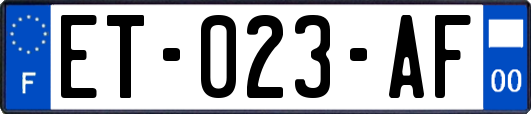 F
ET-023-AF
00